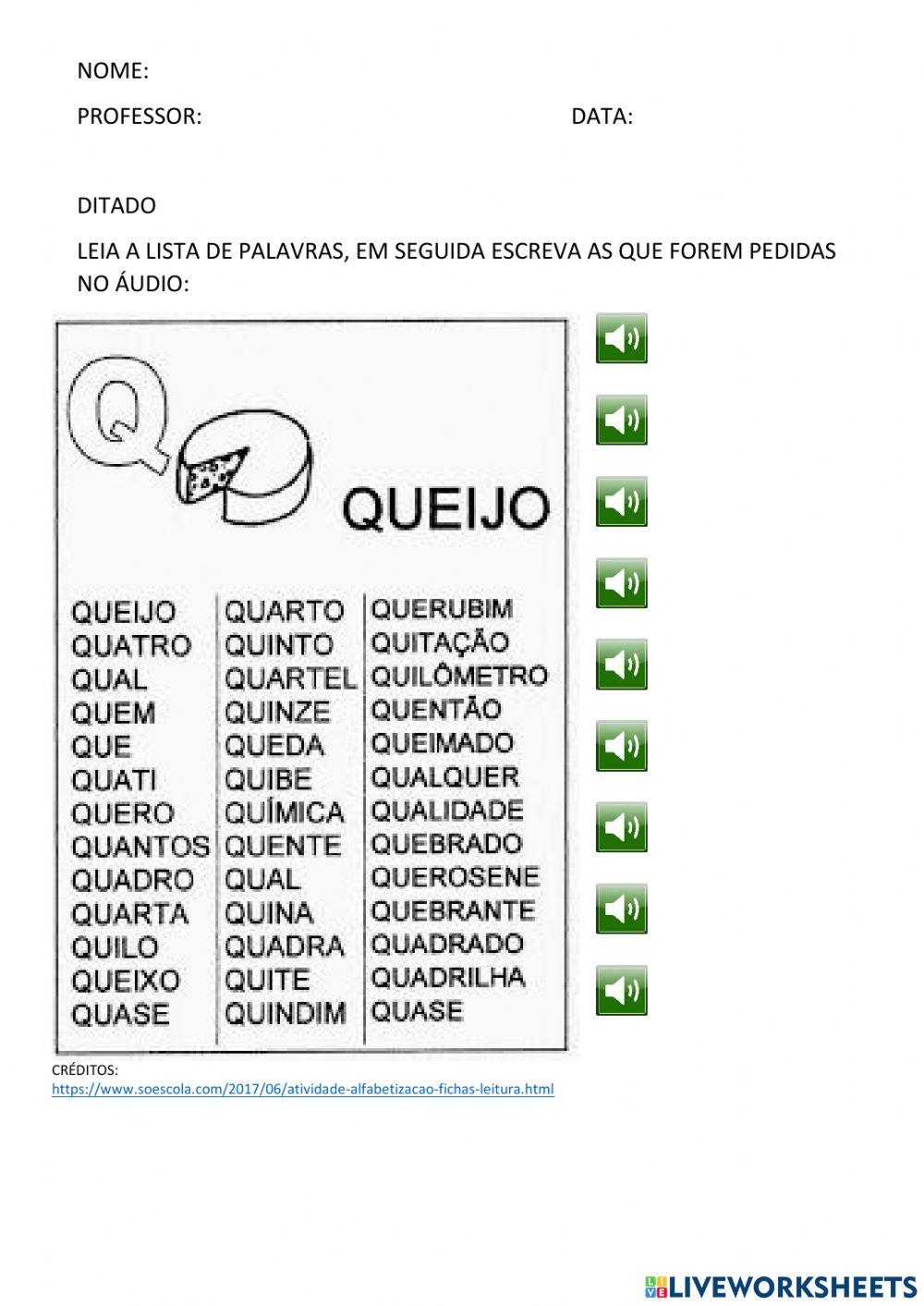 NOME:

PROFESSOR: DATA:

DITADO

LEIA A LISTA DE PALAVRAS, EM SEGUIDA ESCREVA AS QUE FOREM PEDIDAS NO ÁUDIO:

Q

QUEIJO

QUEIJO
QUATRO
QUAL
QUEM
QUE
QUATI
QUERO
QUANTOS
QUADRO
QUARTA
QUILO
QUEIXO
QUASE

QUARTO
QUINTO
QUARTEL
QUINZE
QUEDA
QUIBE
QUÍMICA
QUENTE
QUAL
QUINA
QUADRA
QUITE
QUINDIM

QUERUBIM
QUITAÇÃO
QUILÔMETRO
QUENTÃO
QUEIMADO
QUALQUER
QUALIDADE
QUEBRADO
QUEROSENE
QUEBRANTE
QUADRADO
QUADRILHA
QUASE

CRÉDITOS:
https://www.soescola.com/2017/06/atividade-alfabetizacao-fichas-leitura.html

LIVEWORKSHEETS